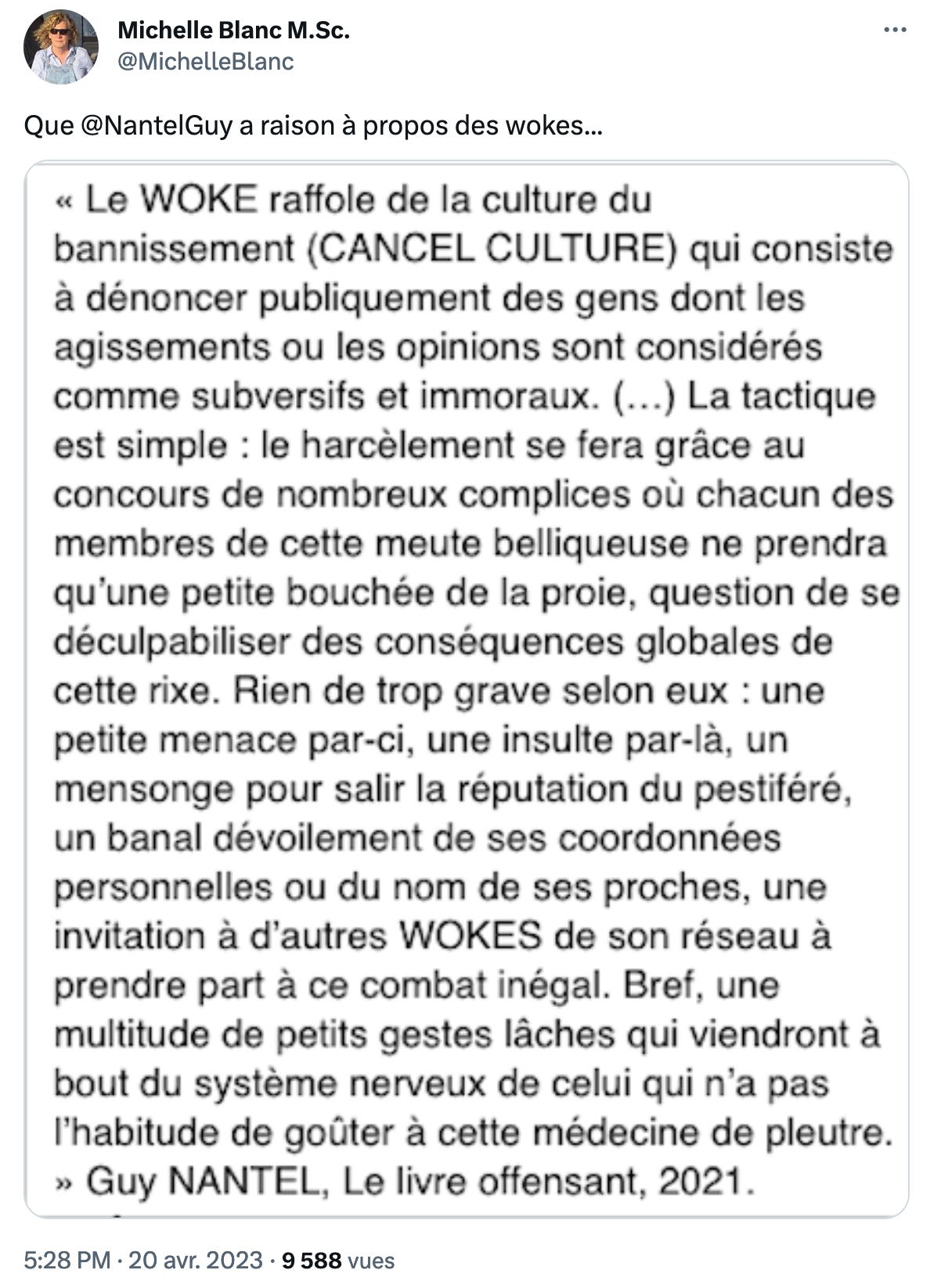 Michelle Blanc M.Sc.
@MichelleBlanc

Que @NantelGuy a raison à propos des wokes...

« Le WOKE raffole de la culture du bannissement (CANCEL CULTURE) qui consiste à dénoncer publiquement des gens dont les agissements ou les opinions sont considérés comme subversifs et immoraux. (...) La tactique est simple : le harcèlement se fera grâce au concours de nombreux complices où chacun des membres de cette meute belliqueuse ne prendra qu'une petite bouchée de la proie, question de se déculpabiliser des conséquences globales de cette rixe. Rien de trop grave selon eux : une petite menace par-ci, une insulte par-là, un mensonge pour salir la réputation du pestiféré, un banal dévoilement de ses coordonnées personnelles ou du nom de ses proches, une invitation à d'autres WOKES de son réseau à prendre part à ce combat inégal. Bref, une multitude de petits gestes lâches qui viendront à bout du système nerveux de celui qui n'a pas l'habitude de goûter à cette médecine de pleutre. » Guy NANTEL, Le livre offensant, 2021.

5:28 PM · 20 avr. 2023 · 9 588 vues